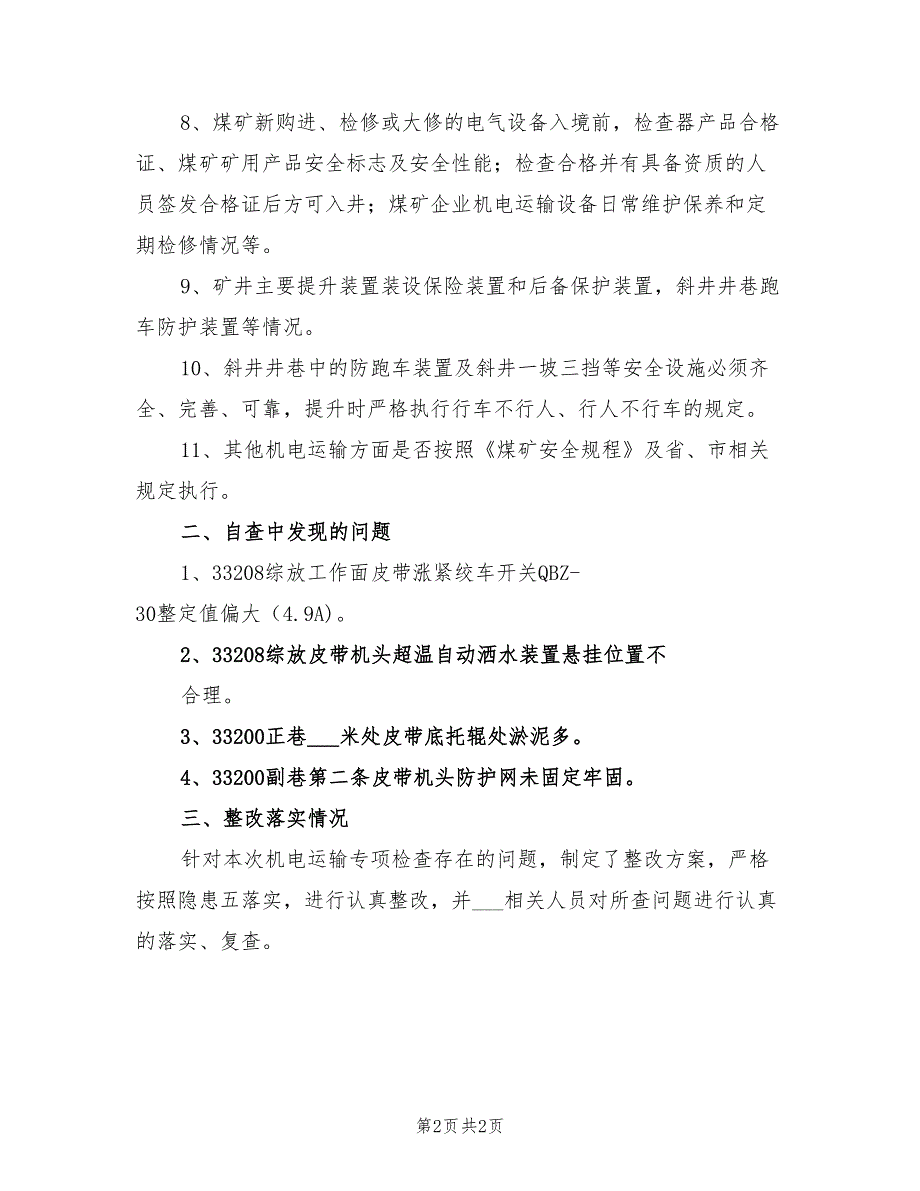 8、煤矿新购进、检修或大修的电气设备入境前，检查器产品合格证、煤矿矿用产品安全标志及安全性能；检查合格并有具备资质的人员签发合格证后方可入井；煤矿企业机电运输设备日常维护保养和定期检修情况等。

9、矿井主要提升装置装设保险装置和后备保护装置，斜井井巷跑车防护装置等情况。

10、斜井井巷中的防跑车装置及斜井一坡三挡等安全设施必须齐全、完善、可靠，提升时严格执行行车不行人、行人不行车的规定。

11、其他机电运输方面是否按照《煤矿安全规程》及省、市相关规定执行。

二、自查中发现的问题

1、33208综放工作面皮带涨紧绞车开关QBZ-30整定值偏大（4.9A）。

2、33208综放皮带机头超温自动洒水装置悬挂位置不合理。

3、33200正巷___米处皮带底托辊处淤泥多。

4、33200副巷第二条皮带机头防护网未固定牢固。

三、整改落实情况

针对本次机电运输专项检查存在的问题，制定了整改方案，严格按照隐患五落实，进行认真整改，并___相关人员对所查问题进行认真的落实、复查。

第2页 共2页